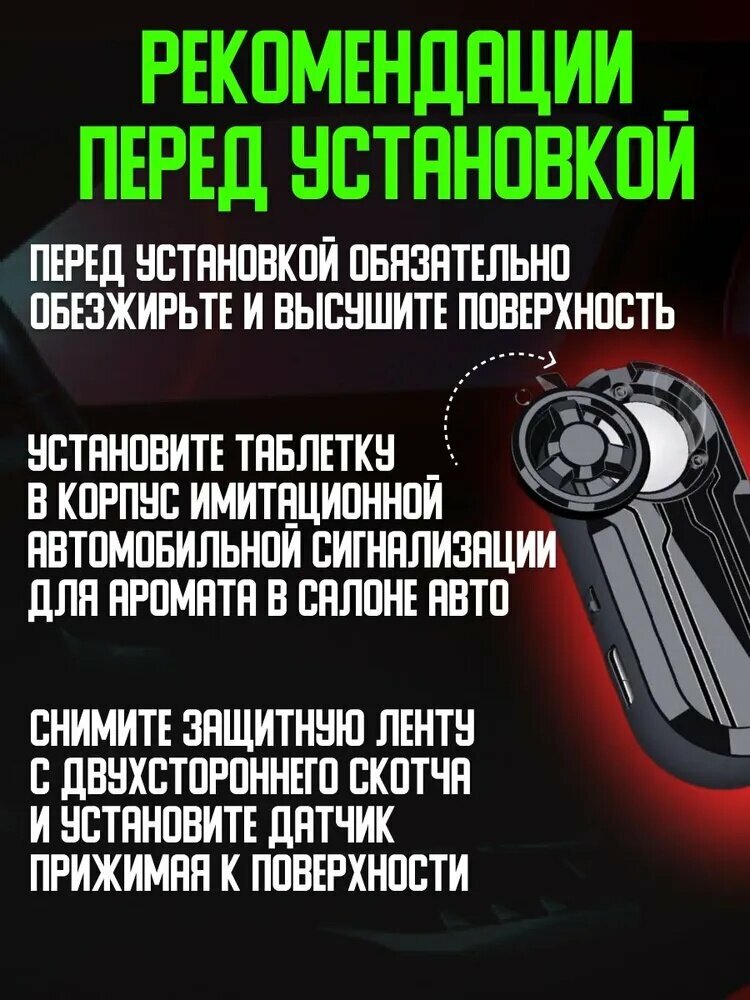 РЕКОМЕНДАЦИИ ПЕРЕД УСТАНОВКОЙ

ПЕРЕД УСТАНОВКОЙ ОБЯЗАТЕЛЬНО ОБЕЗЖИРЬТЕ И ВЫСУШИТЕ ПОВЕРХНОСТЬ

УСТАНОВИТЕ ТАБЛЕТКУ В КОРПУС ИМИТАЦИОННОЙ АВТОМОБИЛЬНОЙ СИГНАЛИЗАЦИИ ДЛЯ АРОМАТА В САЛОНЕ АВТО

СНИМИТЕ ЗАЩИТНУЮ ЛЕНТУ С ДВУХСТОРОННЕГО СКОТЧА И УСТАНОВИТЕ ДАТЧИК ПРИЖИМАЯ К ПОВЕРХНОСТИ